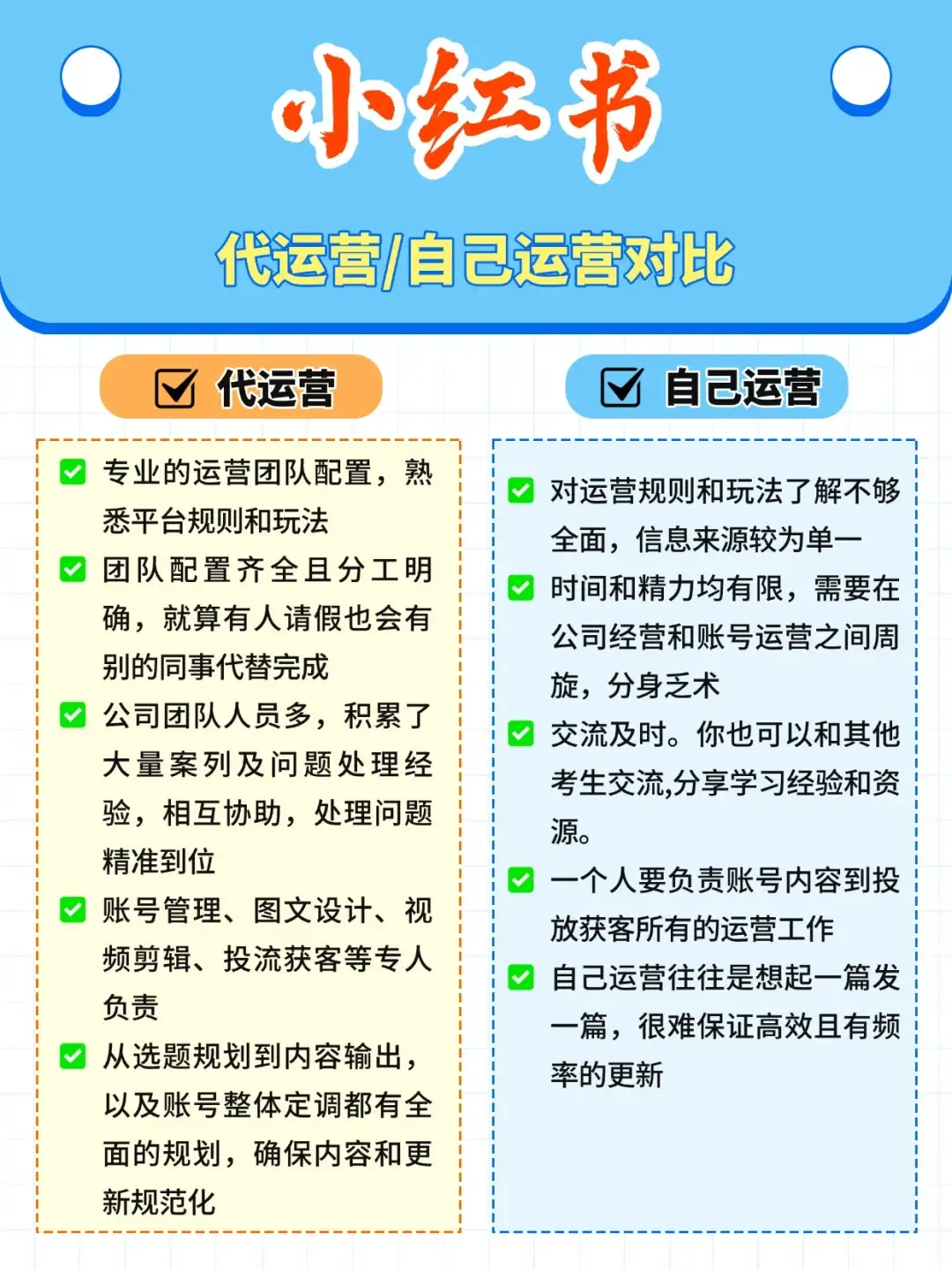 小红书

代运营/自己运营对比

代运营

专业的运营团队配置，熟悉平台规则和玩法

团队配置齐全且分工明确，就算有人请假也会有别的同事代替完成

公司团队人员多，积累了大量案列及问题处理经验，相互协助，处理问题精准到位

账号管理、图文设计、视频剪辑、投流获客等专人负责

从选题规划到内容输出，以及账号整体定调都有全面的规划，确保内容和更新规范化

自己运营

对运营规则和玩法了解不够全面，信息来源较为单一

时间和精力均有限，需要在公司经营和账号运营之间周旋，分身乏术

交流及时。你也可以和其他考生交流,分享学习经验和资源。

一个人要负责账号内容到投放获客所有的运营工作

自己运营往往是想起一篇发一篇，很难保证高效且有频率的更新